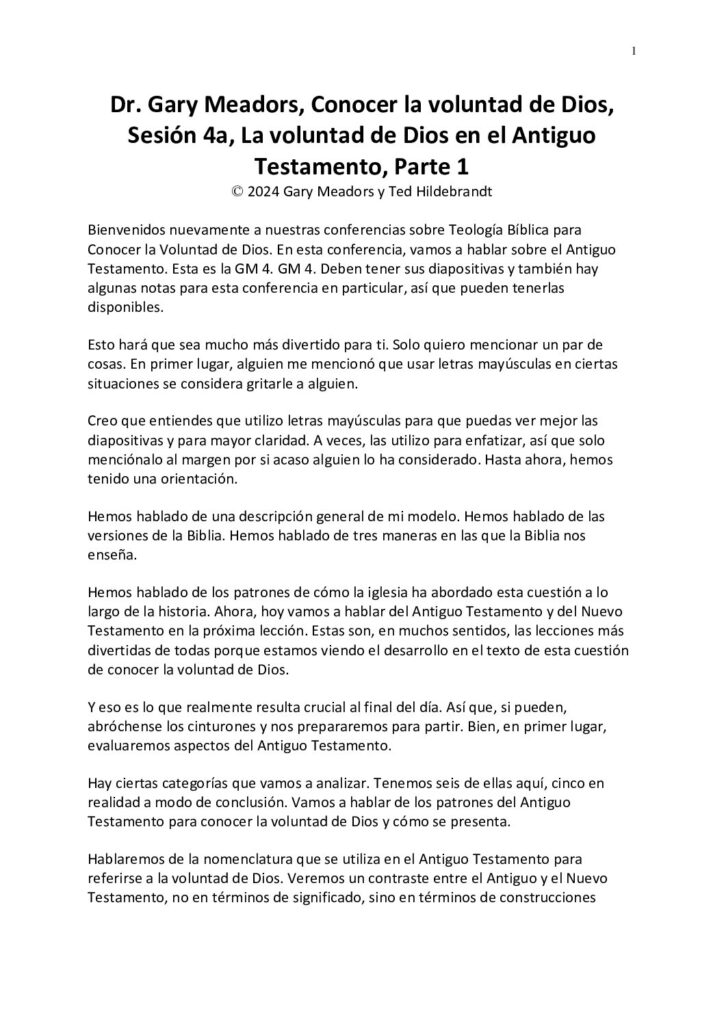 1

Dr. Gary Meadors, Conocer la voluntad de Dios, Sesión 4a, La voluntad de Dios en el Antiguo Testamento, Parte 1
© 2024 Gary Meadors y Ted Hildebrandt

Bienvenidos nuevamente a nuestras conferencias sobre Teología Bíblica para Conocer la Voluntad de Dios. En esta conferencia, vamos a hablar sobre el Antiguo Testamento. Esta es la GM 4. GM 4. Deben tener sus diapositivas y también hay algunas notas para esta conferencia en particular, así que pueden tenerlas disponibles.

Esto hará que sea mucho más divertido para ti. Solo quiero mencionar un par de cosas. En primer lugar, alguien me mencionó que usar letras mayúsculas en ciertas situaciones se considera gritarle a alguien.

Creo que entiendes que utilizo letras mayúsculas para que puedas ver mejor las diapositivas y para mayor claridad. A veces, las utilizo para enfatizar, así que solo menciónalo al margen por si acaso alguien lo ha considerado. Hasta ahora, hemos tenido una orientación.

Hemos hablado de una descripción general de mi modelo. Hemos hablado de las versiones de la Biblia. Hemos hablado de tres maneras en las que la Biblia nos enseña.

Hemos hablado de los patrones de cómo la iglesia ha abordado esta cuestión a lo largo de la historia. Ahora, hoy vamos a hablar del Antiguo Testamento y del Nuevo Testamento en la próxima lección. Estas son, en muchos sentidos, las lecciones más divertidas de todas porque estamos viendo el desarrollo en el texto de esta cuestión de conocer la voluntad de Dios.

Y eso es lo que realmente resulta crucial al final del día. Así que, si pueden, abróchense los cinturones y nos prepararemos para partir. Bien, en primer lugar, evaluaremos aspectos del Antiguo Testamento.

Hay ciertas categorías que vamos a analizar. Tenemos seis de ellas aquí, cinco en realidad a modo de conclusión. Vamos a hablar de los patrones del Antiguo Testamento para conocer la voluntad de Dios y cómo se presenta.

Hablaremos de la nomenclatura que se utiliza en el Antiguo Testamento para referirse a la voluntad de Dios. Veremos un contraste entre el Antiguo y el Nuevo Testamento, no en términos de significado, sino en términos de construcciones